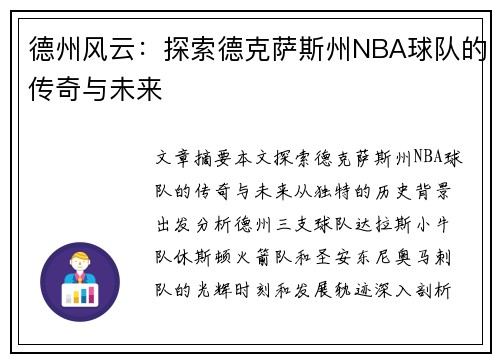 德州风云：探索德克萨斯州NBA球队的传奇与未来

文章摘要本文探索德克萨斯州NBA球队的传奇与未来从独特的历史背景出发分析德州三支球队达拉斯小牛队休斯顿火箭队和圣安东尼奥马刺队的光辉时刻和发展轨迹深入剖析